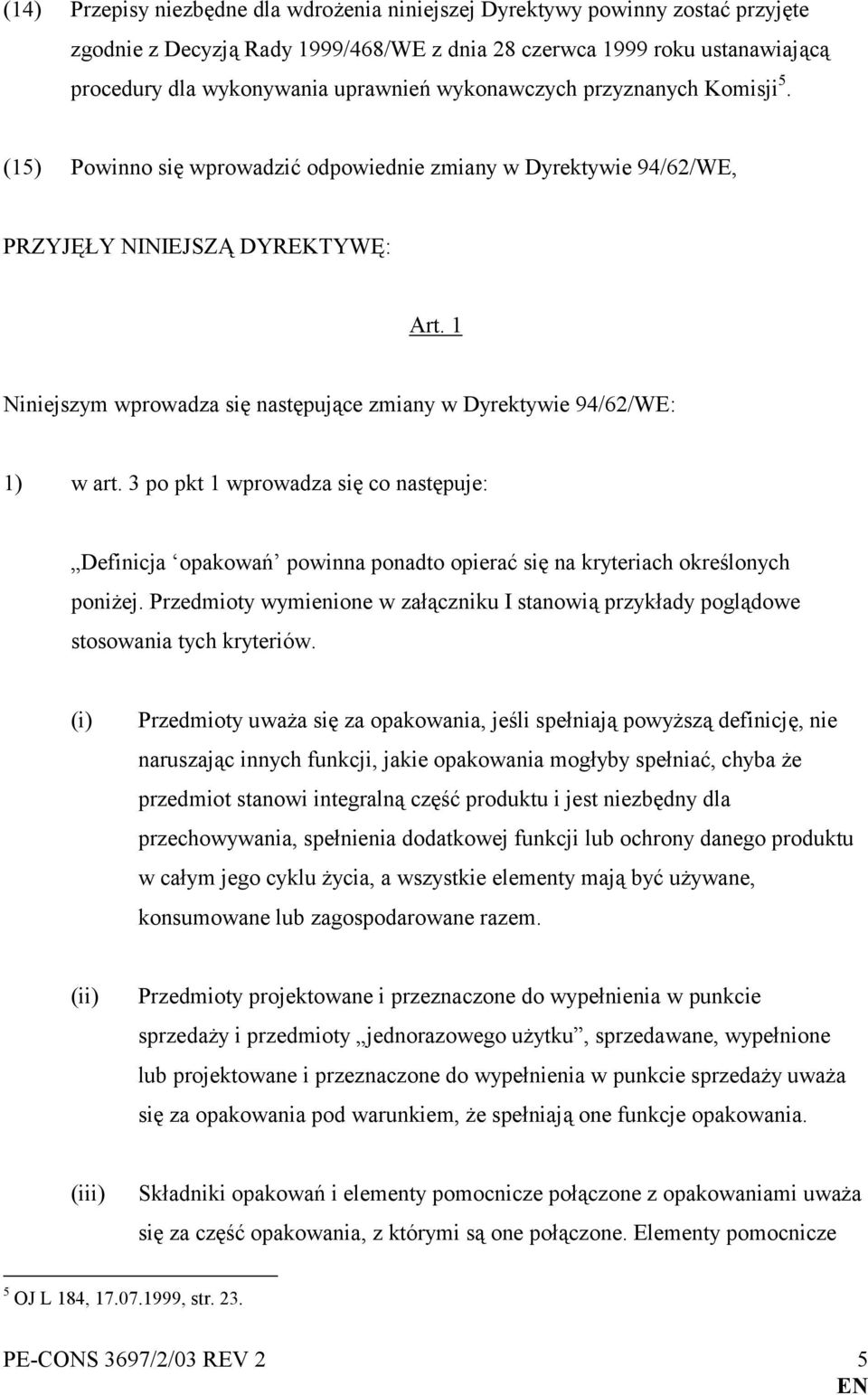 (14) Przepisy niezbędne dla wdrożenia niniejszej Dyrektywy powinny zostać przyjęte zgodnie z Decyzją Rady 1999/468/WE z dnia 28 czerwca 1999 roku ustanawiającą procedury dla wykonywania uprawnień wykonawczych przyznanych Komisji$^5$.

(15) Powinno się wprowadzić odpowiednie zmiany w Dyrektywie 94/62/WE,

PRZYJĘŁY NINIEJSZĄ DYREKTYWĘ:

Art. 1

Niniejszym wprowadza się następujące zmiany w Dyrektywie 94/62/WE:

1) w art. 3 po pkt 1 wprowadza się co następuje:

„Definicja ‘opakowań’ powinna ponadto opierać się na kryteriach określonych poniżej. Przedmioty wymienione w załączniku I stanowią przykłady poglądowe stosowania tych kryteriów.

(i) Przedmioty uważa się za opakowania, jeśli spełniają powyższą definicję, nie naruszając innych funkcji, jakie opakowania mogłyby spełniać, chyba że przedmiot stanowi integralną część produktu i jest niezbędny dla przechowywania, spełnienia dodatkowej funkcji lub ochrony danego produktu w całym jego cyklu życia, a wszystkie elementy mają być używane, konsumowane lub zagospodarowane razem.

(ii) Przedmioty projektowane i przeznaczone do wypełnienia w punkcie sprzedaży i przedmioty „jednorazowego użytku”, sprzedawane, wypełnione lub projektowane i przeznaczone do wypełnienia w punkcie sprzedaży uważa się za opakowania pod warunkiem, że spełniają one funkcje opakowania.

(iii) Składniki opakowań i elementy pomocnicze połączone z opakowaniami uważa się za część opakowania, z którymi są one połączone. Elementy pomocnicze

$^5$ OJ L 184, 17.07.1999, str. 23.

PE-CONS 3697/2/03 REV 2 5
EN